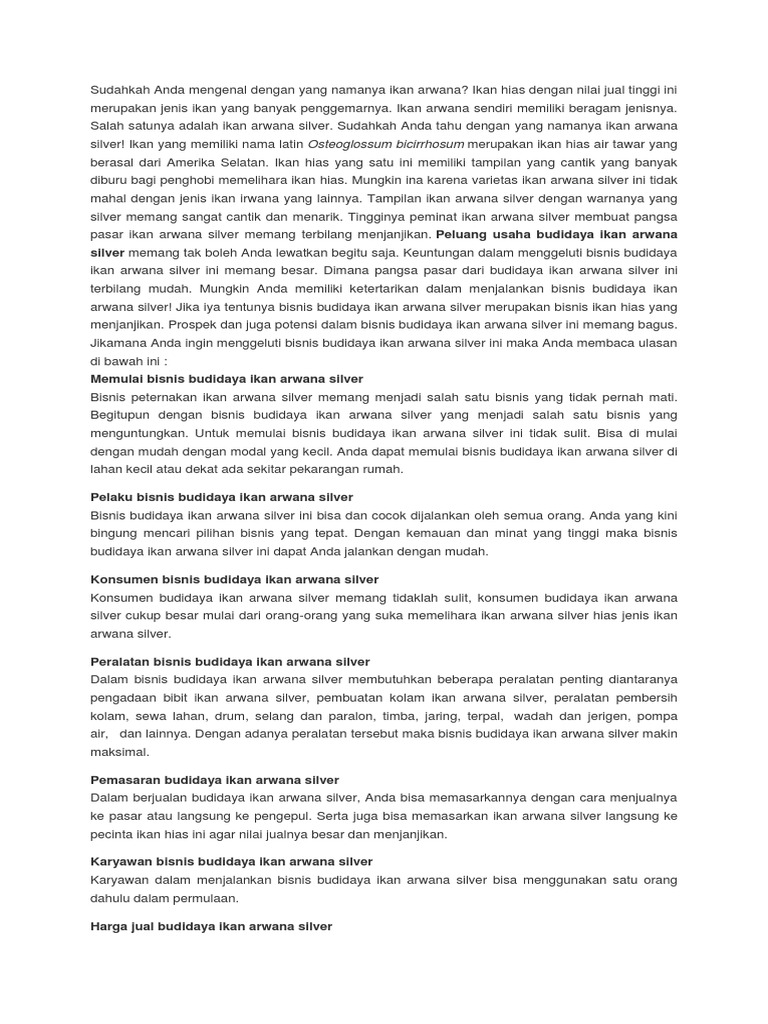 Sudahkah Anda mengenal dengan yang namanya ikan arwana? Ikan hias dengan nilai jual tinggi ini merupakan jenis ikan yang banyak penggemarnya. Ikan arwana sendiri memiliki beragam jenisnya. Salah satunya adalah ikan arwana silver. Sudahkah Anda tahu dengan yang namanya ikan arwana silver! Ikan yang memiliki nama latin Osteoglossum bicirrhosum merupakan ikan hias air tawar yang berasal dari Amerika Selatan. Ikan hias yang satu ini memiliki tampilan yang cantik yang banyak diburu bagi penghobi memelihara ikan hias. Mungkin ina karena varietas ikan arwana silver ini tidak mahal dengan jenis ikan irwana yang lainnya. Tampilan ikan arwana silver dengan warnanya yang silver memang sangat cantik dan menarik. Tingginya peminat ikan arwana silver membuat pangsa pasar ikan arwana silver memang terbilang menjanjikan. Peluang usaha budidaya ikan arwana silver memang tak boleh Anda lewatkan begitu saja. Keuntungan dalam menggeluti bisnis budidaya ikan arwana silver ini memang besar. Dimana pangsa pasar dari budidaya ikan arwana silver ini terbilang mudah. Mungkin Anda memiliki ketertarikan dalam menjalankan bisnis budidaya ikan arwana silver! Jika iya tentunya bisnis budidaya ikan arwana silver merupakan bisnis ikan hias yang menjanjikan. Prospek dan juga potensi dalam bisnis budidaya ikan arwana silver ini memang bagus. Jikamana Anda ingin menggeluti bisnis budidaya ikan arwana silver ini maka Anda membaca ulasan di bawah ini :

Memulai bisnis budidaya ikan arwana silver
Bisnis peternakan ikan arwana silver memang menjadi salah satu bisnis yang tidak pernah mati. Begitupun dengan bisnis budidaya ikan arwana silver yang menjadi salah satu bisnis yang menguntungkan. Untuk memulai bisnis budidaya ikan arwana silver ini tidak sulit. Bisa di mulai dengan mudah dengan modal yang kecil. Anda dapat memulai bisnis budidaya ikan arwana silver di lahan kecil atau dekat ada sekitar pekarangan rumah.

Pelaku bisnis budidaya ikan arwana silver
Bisnis budidaya ikan arwana silver ini bisa dan cocok dijalankan oleh semua orang. Anda yang kini bingung mencari pilihan bisnis yang tepat. Dengan kemauan dan minat yang tinggi maka bisnis budidaya ikan arwana silver ini dapat Anda jalankan dengan mudah.

Konsumen bisnis budidaya ikan arwana silver
Konsumen budidaya ikan arwana silver memang tidaklah sulit, konsumen budidaya ikan arwana silver cukup besar mulai dari orang-orang yang suka memelihara ikan arwana silver hias jenis ikan arwana silver.

Peralatan bisnis budidaya ikan arwana silver
Dalam bisnis budidaya ikan arwana silver membutuhkan beberapa peralatan penting diantaranya pengadaan bibit ikan arwana silver, pembuatan kolam ikan arwana silver, peralatan pembersih kolam, sewa lahan, drum, selang dan paralon, timba, jaring, terpal, wadah dan jerigen, pompa air, dan lainnya. Dengan adanya peralatan tersebut maka bisnis budidaya ikan arwana silver makin maksimal.

Pemasaran budidaya ikan arwana silver
Dalam berjualan budidaya ikan arwana silver, Anda bisa memasarkannya dengan cara menjualnya ke pasar atau langsung ke pengepul. Serta juga bisa memasarkan ikan arwana silver langsung ke pecinta ikan hias ini agar nilai jualnya besar dan menjanjikan.

Karyawan bisnis budidaya ikan arwana silver
Karyawan dalam menjalankan bisnis budidaya ikan arwana silver bisa menggunakan satu orang dahulu dalam permulaan.

Harga jual budidaya ikan arwana silver